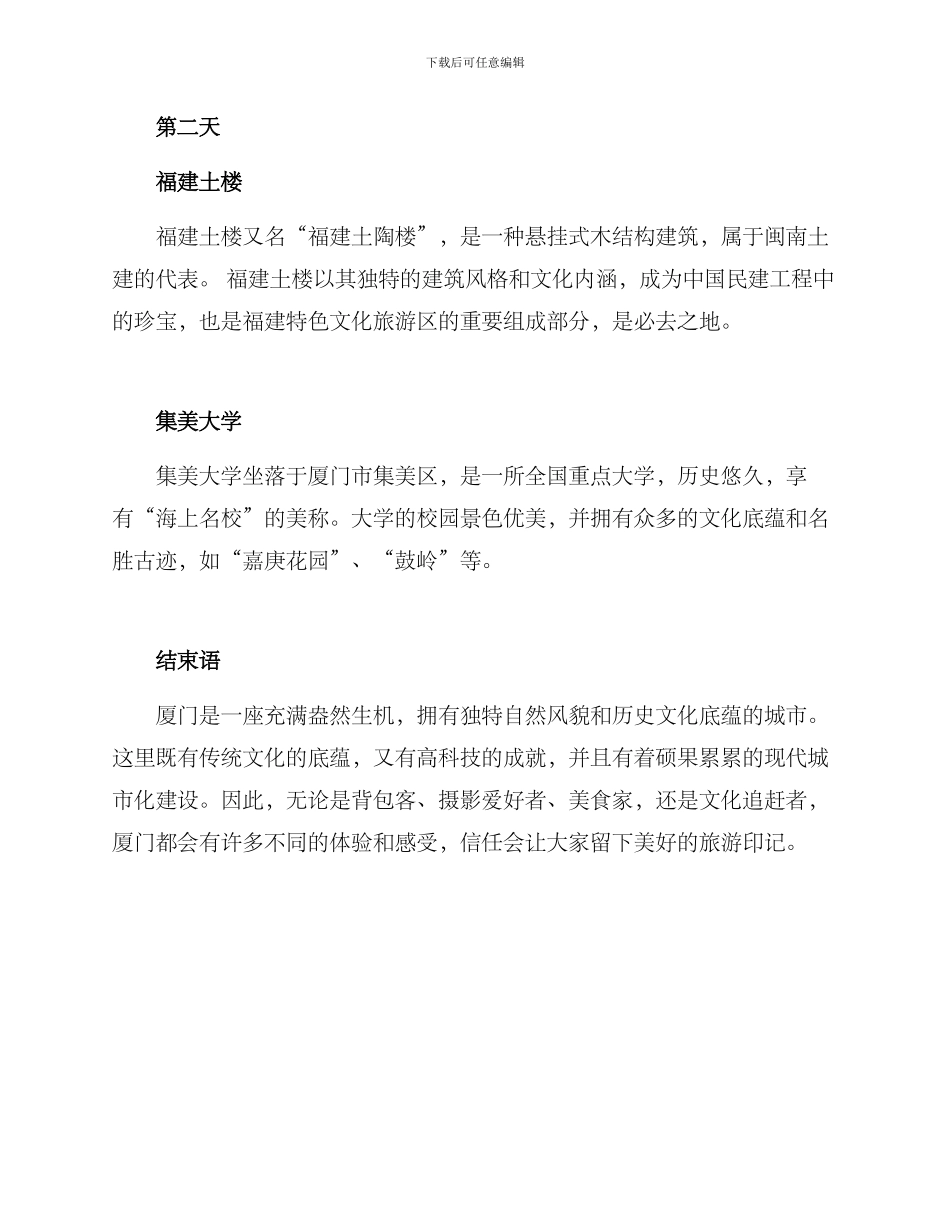 下载后可任意编辑

第二天

福建土楼

福建土楼又名“福建土陶楼”，是一种悬挂式木结构建筑，属于闽南土建的代表。 福建土楼以其独特的建筑风格和文化内涵，成为中国民建工程中的珍宝，也是福建特色文化旅游区的重要组成部分，是必去之地。

集美大学

集美大学坐落于厦门市集美区，是一所全国重点大学，历史悠久，享有“海上名校”的美称。大学的校园景色优美，并拥有众多的文化底蕴和名胜古迹，如“嘉庚花园”、“鼓岭”等。

结束语

厦门是一座充满盎然生机，拥有独特自然风貌和历史文化底蕴的城市。这里既有传统文化的底蕴，又有高科技的成就，并且有着硕果累累的现代城市化建设。因此，无论是背包客、摄影爱好者、美食家，还是文化追赶者，厦门都会有许多不同的体验和感受，信任会让大家留下美好的旅游印记。